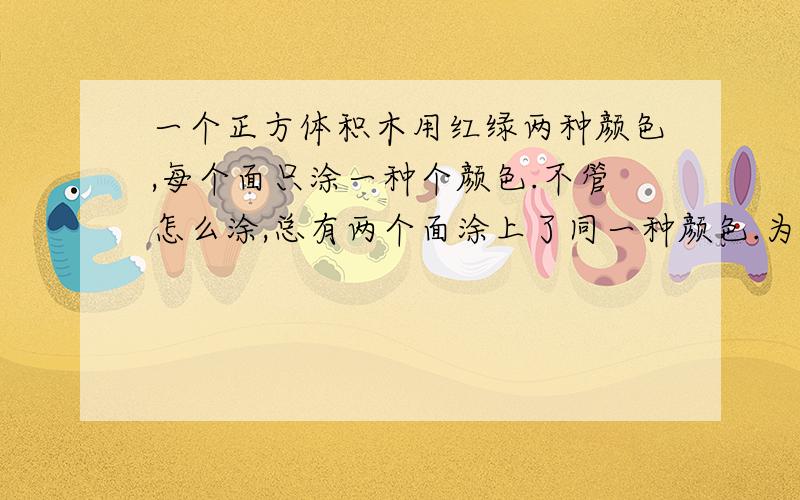 一个正方体积木用红绿两种颜色,每个面只涂一种个颜色.不管怎么涂,总有两个面涂上了同一种颜色.为